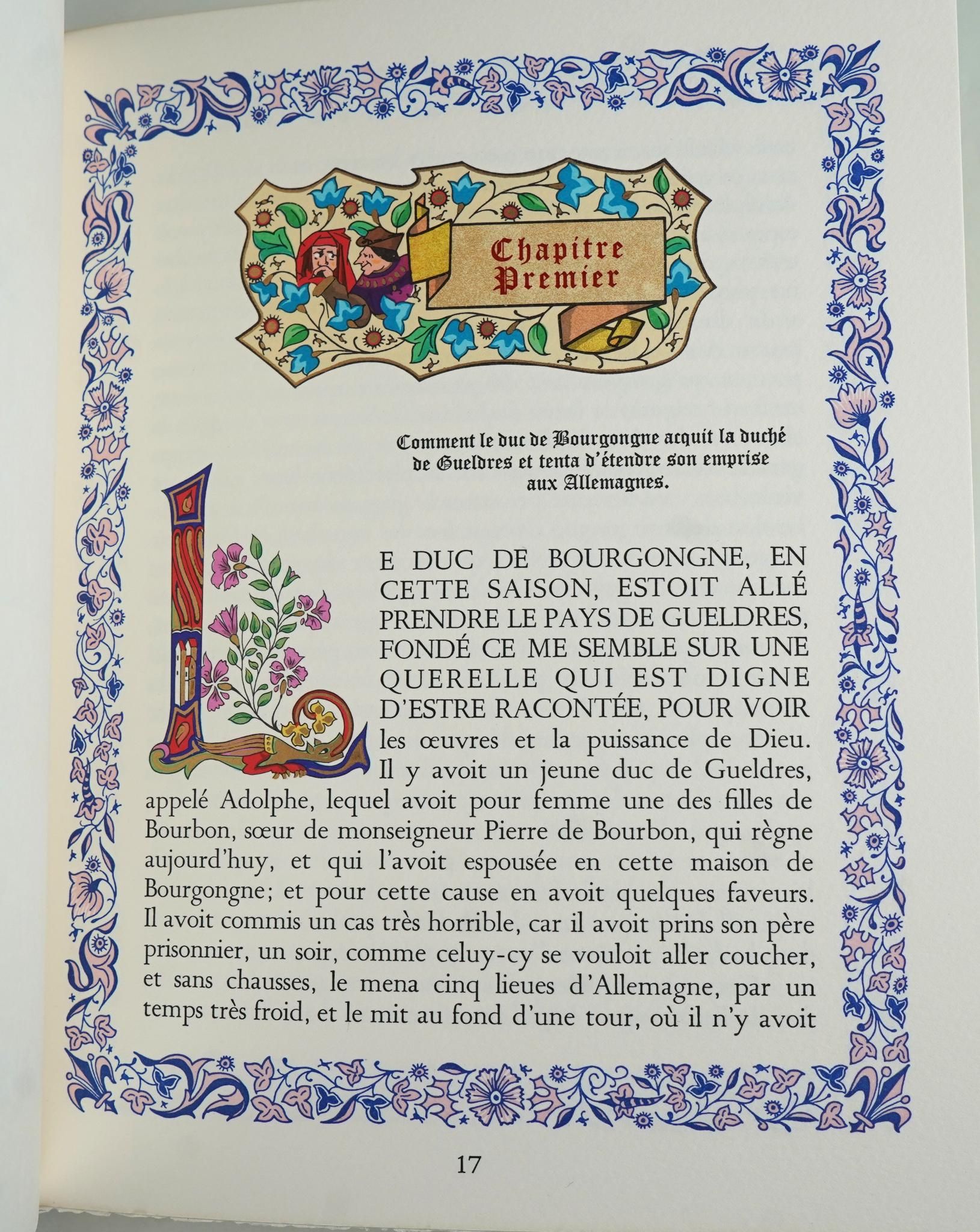 Chapitre Premier

Comment le duc de Bourgongne acquit la duché de Gueldres et tenta d'étendre son emprise aux Allemagnes.

LE DUC DE BOURGONGNE, EN CETTE SAISON, ESTOIT ALLÉ PRENDRE LE PAYS DE GUELDRES, FONDÉ CE ME SEMBLE SUR UNE QUERELLE QUI EST DIGNE D'ESTRE RACONTÉE, POUR VOIR les œuvres et la puissance de Dieu. Il y avoit un jeune duc de Gueldres, appelé Adolphe, lequel avoit pour femme une des filles de Bourbon, sœur de monseigneur Pierre de Bourbon, qui règne aujourd'huy, et qui l'avoit espousée en cette maison de Bourgongne; et pour cette cause en avoit quelques faveurs. Il avoit commis un cas très horrible, car il avoit prins son père prisonnier, un soir, comme celuy-cy se vouloit aller coucher, et sans chausses, le mena cinq lieues d'Allemagne, par un temps très froid, et le mit au fond d'une tour, où il n'y avoit

17